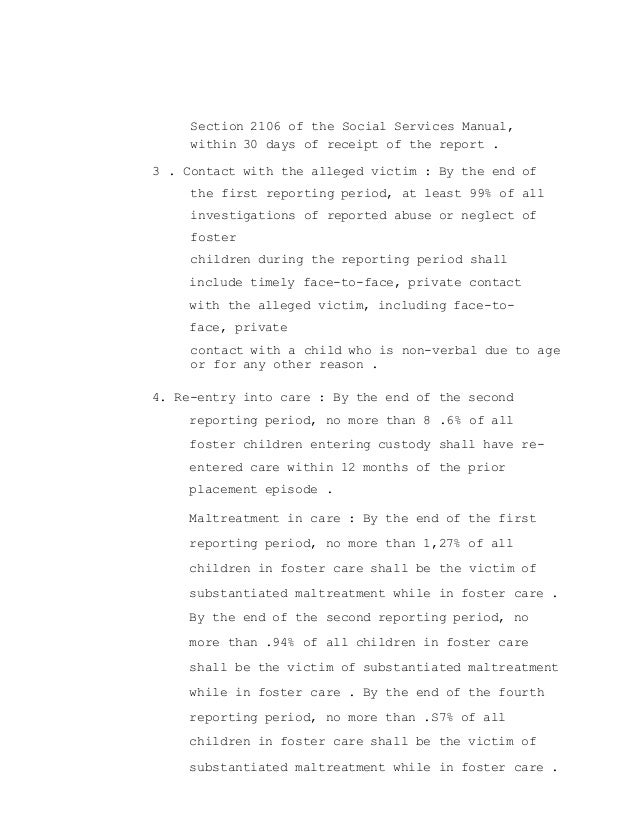 Section 2106 of the Social Services Manual, within 30 days of receipt of the report .

3 . Contact with the alleged victim : By the end of the first reporting period, at least 99% of all investigations of reported abuse or neglect of foster children during the reporting period shall include timely face-to-face, private contact with the alleged victim, including face-to-face, private contact with a child who is non-verbal due to age or for any other reason .

4. Re-entry into care : By the end of the second reporting period, no more than 8 .6% of all foster children entering custody shall have re-entered care within 12 months of the prior placement episode .

Maltreatment in care : By the end of the first reporting period, no more than 1,27% of all children in foster care shall be the victim of substantiated maltreatment while in foster care . By the end of the second reporting period, no more than .94% of all children in foster care shall be the victim of substantiated maltreatment while in foster care . By the end of the fourth reporting period, no more than .S7% of all children in foster care shall be the victim of substantiated maltreatment while in foster care .